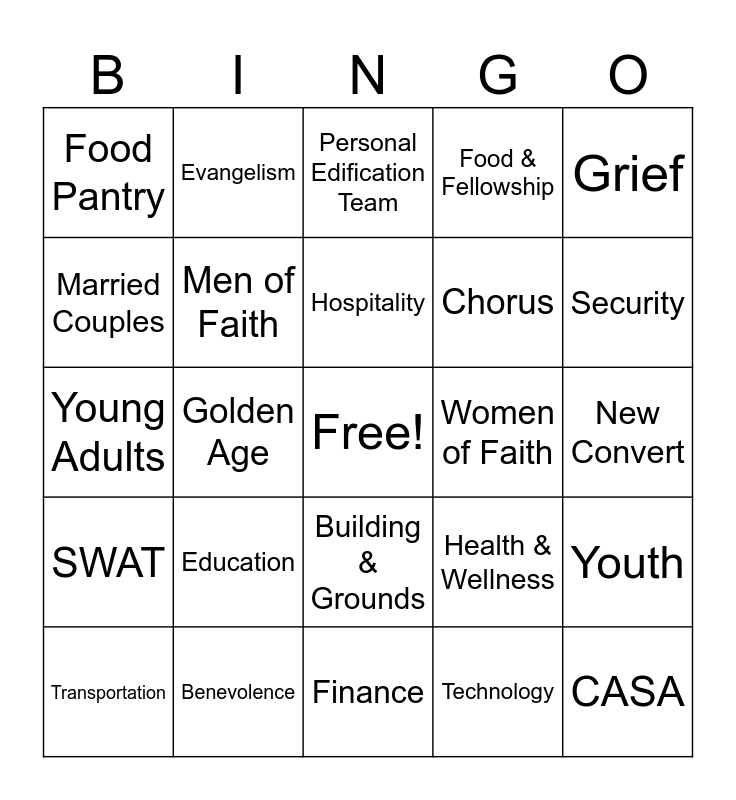 | B | I | N | G | O |
|---|---|---|---|---|
| Food Pantry | Evangelism | Personal Edification Team | Food & Fellowship | Grief |
| Married Couples | Men of Faith | Hospitality | Chorus | Security |
| Young Adults | Golden Age | Free! | Women of Faith | New Convert |
| SWAT | Education | Building & Grounds | Health & Wellness | Youth |
| Transportation | Benevolence | Finance | Technology | CASA |